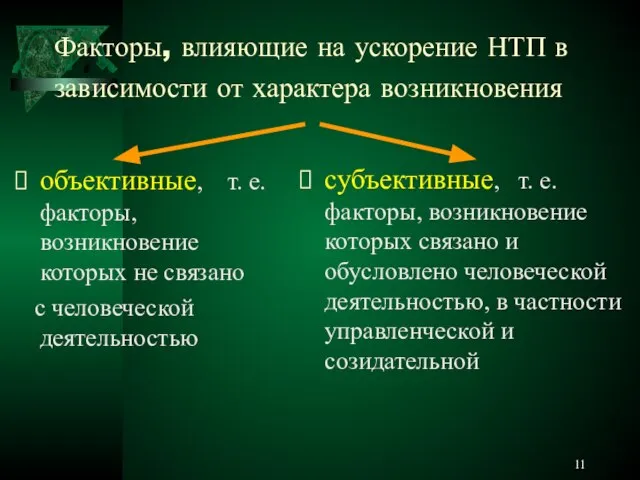 Факторы, влияющие на ускорение НТП в зависимости от характера возникновения

 объективные, т. е. факторы, возникновение которых не связано с человеческой деятельностью

 субъективные, т. е. факторы, возникновение которых связано и обусловлено человеческой деятельностью, в частности управленческой и созидательной

11